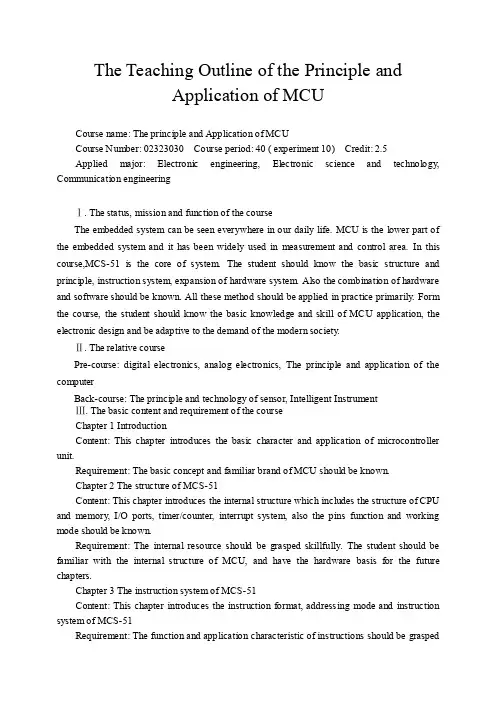 The Teaching Outline of the Principle and Application of MCU

Course name: The principle and Application of MCU

Course Number: 02323030 Course period: 40 ( experiment 10) Credit: 2.5

Applied major: Electronic engineering, Electronic science and technology, Communication engineering

Ⅰ. The status, mission and function of the course

The embedded system can be seen everywhere in our daily life. MCU is the lower part of the embedded system and it has been widely used in measurement and control area. In this course,MCS-51 is the core of system. The student should know the basic structure and principle, instruction system, expansion of hardware system. Also the combination of hardware and software should be known. All these method should be applied in practice primarily. Form the course, the student should know the basic knowledge and skill of MCU application, the electronic design and be adaptive to the demand of the modern society.

Ⅱ. The relative course

Pre-course: digital electronics, analog electronics, The principle and application of the computer

Back-course: The principle and technology of sensor, Intelligent Instrument

Ⅲ. The basic content and requirement of the course

Chapter 1 Introduction

Content: This chapter introduces the basic character and application of microcontroller unit.

Requirement: The basic concept and familiar brand of MCU should be known.

Chapter 2 The structure of MCS-51

Content: This chapter introduces the internal structure which includes the structure of CPU and memory, I/O ports, timer/counter, interrupt system, also the pins function and working mode should be known.

Requirement: The internal resource should be grasped skillfully. The student should be familiar with the internal structure of MCU, and have the hardware basis for the future chapters.

Chapter 3 The instruction system of MCS-51

Content: This chapter introduces the instruction format, addressing mode and instruction system of MCS-51

Requirement: The function and application characteristic of instructions should be grasped